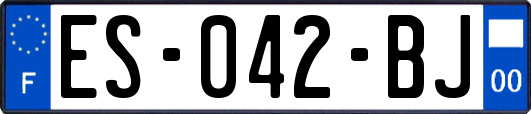 F

ES-042-BJ

00